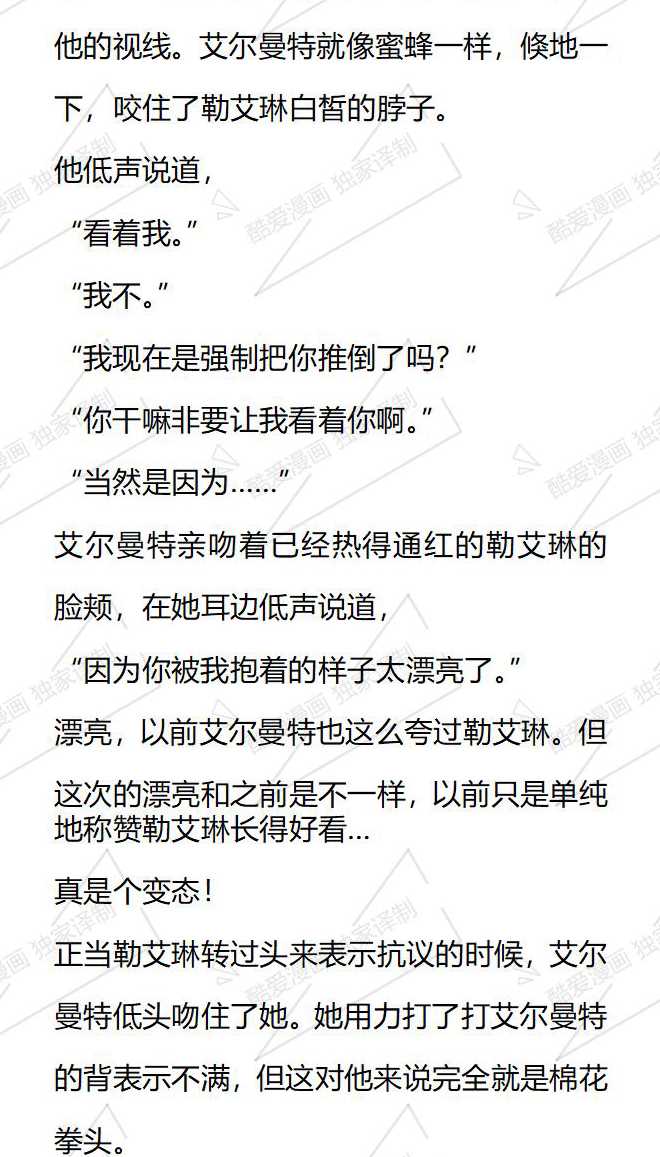 他的视线。艾尔曼特就像蜜蜂一样，倏地一下，咬住了勒艾琳白皙的脖子。

他低声说道，

“看着我。”

“我不。”

“我现在是强制把你推倒了吗？”

“你干嘛非要让我看着你啊。”

“当然是因为……”

艾尔曼特亲吻着已经热得通红的勒艾琳的脸颊，在她耳边低声说道，

“因为你被我抱着的样子太漂亮了。”

漂亮，以前艾尔曼特也这么夸过勒艾琳。但这次的漂亮和之前是不一样，以前只是单纯地称赞勒艾琳长得好看...

真是个变态！

正当勒艾琳转过头来表示抗议的时候，艾尔曼特低头吻住了她。她用力打了打艾尔曼特的背表示不满，但这对他来说完全就是棉花拳头。

酷爱漫画 独家译制